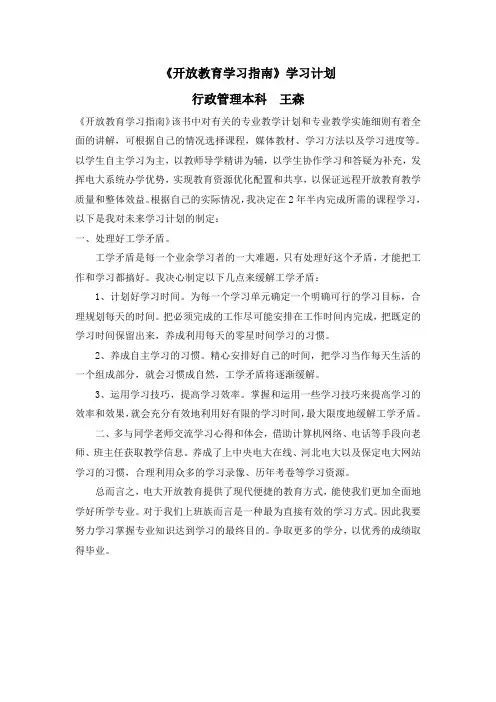 《开放教育学习指南》学习计划

行政管理本科 王森

《开放教育学习指南》该书中对有关的专业教学计划和专业教学实施细则有着全面的讲解，可根据自己的情况选择课程，媒体教材、学习方法以及学习进度等。以学生自主学习为主，以教师导学精讲为辅，以学生协作学习和答疑为补充，发挥电大系统办学优势，实现教育资源优化配置和共享，以保证远程开放教育教学质量和整体效益。根据自己的实际情况，我决定在2年半内完成所需的课程学习，以下是我对未来学习计划的制定：

一、处理好工学矛盾。

工学矛盾是每一个业余学习者的一大难题，只有处理好这个矛盾，才能把工作和学习都搞好。我决心制定以下几点来缓解工学矛盾：

1、计划好学习时间。为每一个学习单元确定一个明确可行的学习目标，合理规划每天的时间。把必须完成的工作尽可能安排在工作时间内完成，把既定的学习时间保留出来，养成利用每天的零星时间学习的习惯。

2、养成自主学习的习惯。精心安排好自己的时间，把学习当作每天生活的一个组成部分，就会习惯成自然，工学矛盾将逐渐缓解。

3、运用学习技巧，提高学习效率。掌握和运用一些学习技巧来提高学习的效率和效果，就会充分有效地利用好有限的学习时间，最大限度地缓解工学矛盾。

二、多与同学老师交流学习心得和体会，借助计算机网络、电话等手段向老师、班主任获取教学信息。养成了上中央电大在线、河北电大以及保定电大网站学习的习惯，合理利用众多的学习录像、历年考卷等学习资源。

总而言之，电大开放教育提供了现代便捷的教育方式，能使我们更加全面地学好所学专业。对于我们上班族而言是一种最为直接有效的学习方式。因此我要努力学习掌握专业知识达到学习的最终目的。争取更多的学分，以优秀的成绩取得毕业。